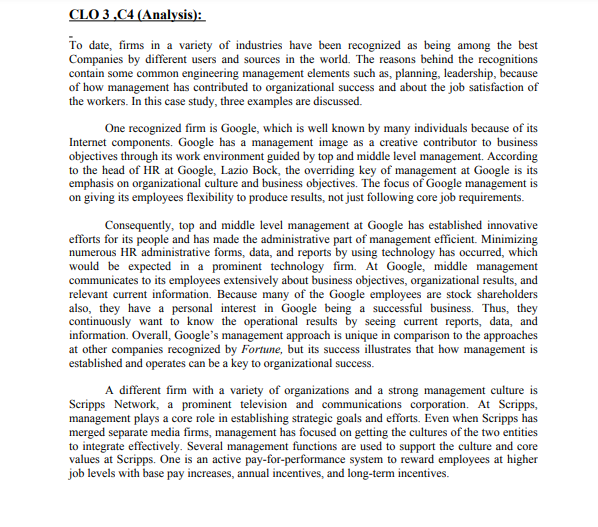 CLO 3 ,C4 (Analysis):

To date, firms in a variety of industries have been recognized as being among the best Companies by different users and sources in the world. The reasons behind the recognitions contain some common engineering management elements such as, planning, leadership, because of how management has contributed to organizational success and about the job satisfaction of the workers. In this case study, three examples are discussed.

One recognized firm is Google, which is well known by many individuals because of its Internet components. Google has a management image as a creative contributor to business objectives through its work environment guided by top and middle level management. According to the head of HR at Google, Lazio Bock, the overriding key of management at Google is its emphasis on organizational culture and business objectives. The focus of Google management is on giving its employees flexibility to produce results, not just following core job requirements.

Consequently, top and middle level management at Google has established innovative efforts for its people and has made the administrative part of management efficient. Minimizing numerous HR administrative forms, data, and reports by using technology has occurred, which would be expected in a prominent technology firm. At Google, middle management communicates to its employees extensively about business objectives, organizational results, and relevant current information. Because many of the Google employees are stock shareholders also, they have a personal interest in Google being a successful business. Thus, they continuously want to know the operational results by seeing current reports, data, and information. Overall, Google's management approach is unique in comparison to the approaches at other companies recognized by Fortune, but its success illustrates that how management is established and operates can be a key to organizational success.

A different firm with a variety of organizations and a strong management culture is Scripps Network, a prominent television and communications corporation. At Scripps, management plays a core role in establishing strategic goals and efforts. Even when Scripps has merged separate media firms, management has focused on getting the cultures of the two entities to integrate effectively. Several management functions are used to support the culture and core values at Scripps. One is an active pay-for-performance system to reward employees at higher job levels with base pay increases, annual incentives, and long-term incentives.